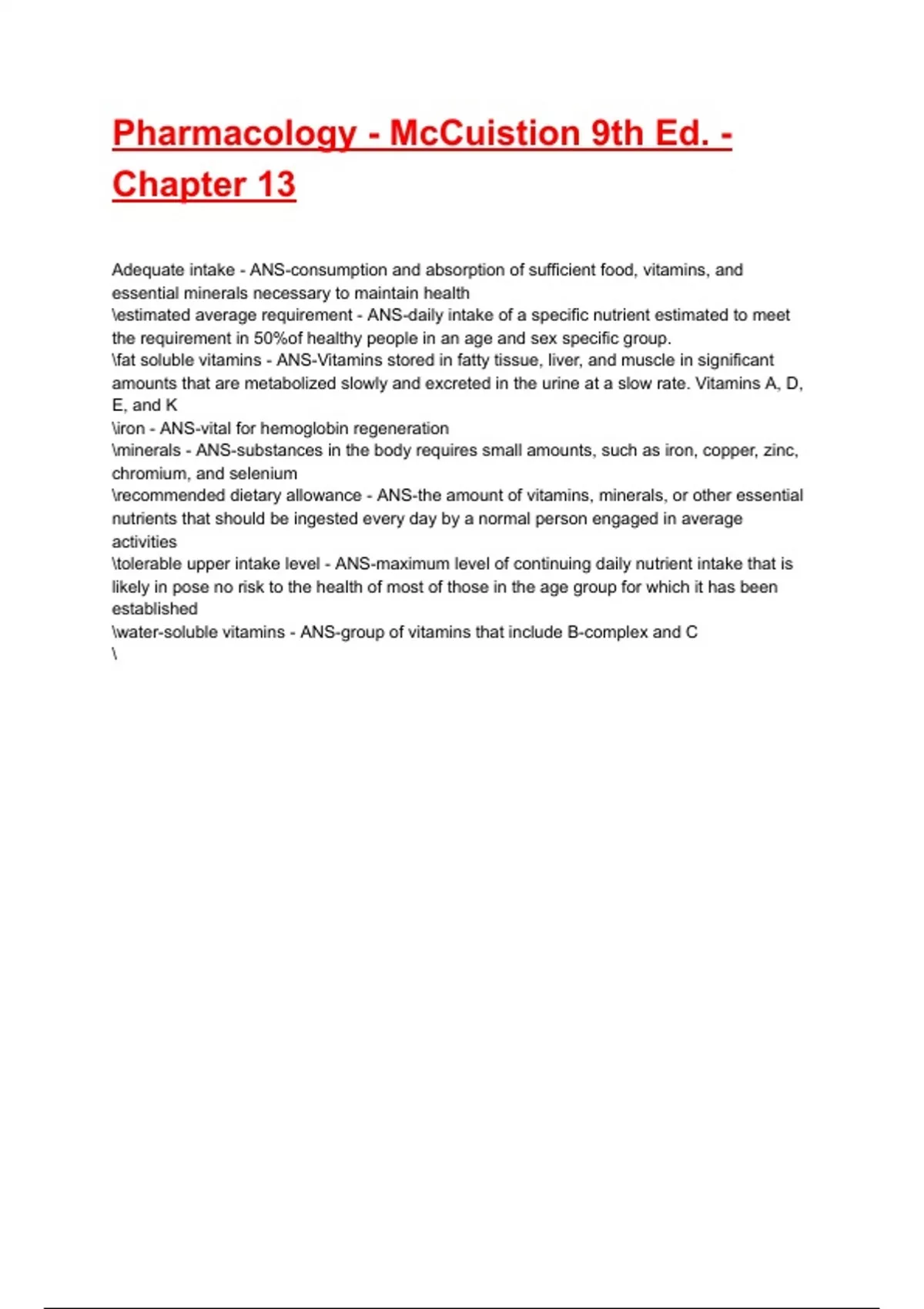 Pharmacology - McCuistion 9th Ed. - Chapter 13

Adequate intake - ANS-consumption and absorption of sufficient food, vitamins, and essential minerals necessary to maintain health
\estimated average requirement - ANS-daily intake of a specific nutrient estimated to meet the requirement in 50%of healthy people in an age and sex specific group.
\fat soluble vitamins - ANS-Vitamins stored in fatty tissue, liver, and muscle in significant amounts that are metabolized slowly and excreted in the urine at a slow rate. Vitamins A, D, E, and K
\iron - ANS-vital for hemoglobin regeneration
\minerals - ANS-substances in the body requires small amounts, such as iron, copper, zinc, chromium, and selenium
\recommended dietary allowance - ANS-the amount of vitamins, minerals, or other essential nutrients that should be ingested every day by a normal person engaged in average activities
\tolerable upper intake level - ANS-maximum level of continuing daily nutrient intake that is likely in pose no risk to the health of most of those in the age group for which it has been established
\water-soluble vitamins - ANS-group of vitamins that include B-complex and C
\